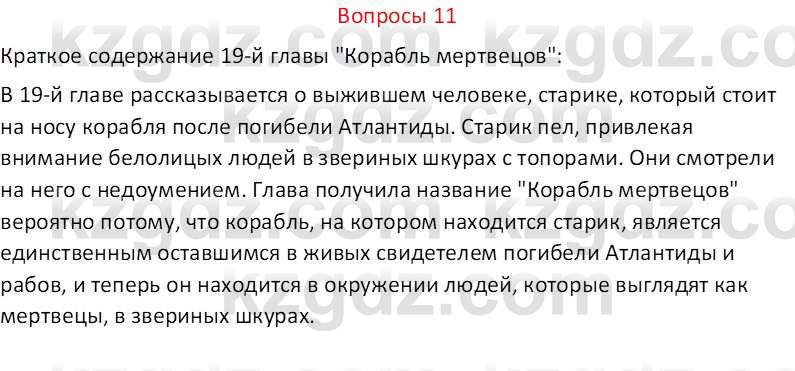 Вопросы 11

Краткое содержание 19-й главы "Корабль мертвецов":

В 19-й главе рассказывается о выжившем человеке, старике, который стоит на носу корабля после погибели Атлантиды. Старик пел, привлекая внимание белолицых людей в звериных шкурах с топорами. Они смотрели на него с недоумением. Глава получила название "Корабль мертвецов" вероятно потому, что корабль, на котором находится старик, является единственным оставшимся в живых свидетелем погибели Атлантиды и рабов, и теперь он находится в окружении людей, которые выглядят как мертвецы, в звериных шкурах.

kzgdz.com kzgdz.com kzgdz.com kzgdz.com kzgdz.com kzgdz.com